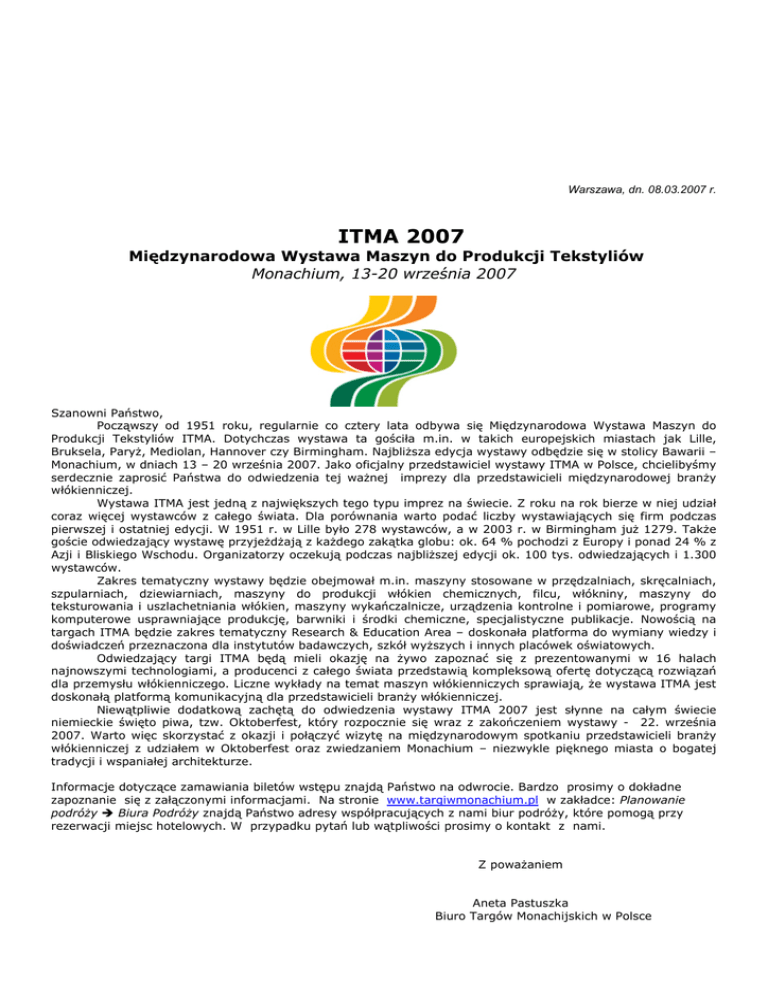 Warszawa, dn. 08.03.2007 r.

ITMA 2007

Międzynarodowa Wystawa Maszyn do Produkcji Tekstyliów

Monachium, 13-20 września 2007

Szanowni Państwo,

Począwszy od 1951 roku, regularnie co cztery lata odbywa się Międzynarodowa Wystawa Maszyn do Produkcji Tekstyliów ITMA. Dotychczas wystawa ta gościła m.in. w takich europejskich miastach jak Lille, Bruksela, Paryż, Mediolan, Hannover czy Birmingham. Najbliższa edycja wystawy odbędzie się w stolicy Bawarii – Monachium, w dniach 13 – 20 września 2007. Jako oficjalny przedstawiciel wystawy ITMA w Polsce, chcielibyśmy serdecznie zaprosić Państwa do odwiedzenia tej ważnej imprezy dla przedstawicieli międzynarodowej branży włókienniczej.

Wystawa ITMA jest jedną z największych tego typu imprez na świecie. Z roku na rok bierze w niej udział coraz więcej wystawców z całego świata. Dla porównania warto podać liczby wystawiających się firm podczas pierwszej i ostatniej edycji. W 1951 r. w Lille było 278 wystawców, a w 2003 r. w Birmingham już 1279. Także goście odwiedzający wystawę przyjeżdżają z każdego zakątka globu: ok. 64 % pochodzi z Europy i ponad 24 % z Azji i Bliskiego Wschodu. Organizatorzy oczekują podczas najbliższej edycji ok. 100 tys. odwiedzających i 1.300 wystawców.

Zakres tematyczny wystawy będzie obejmował m.in. maszyny stosowane w przędzalniach, skręcalniach, szpularniach, dziewiarniach, maszyny do produkcji włókien chemicznych, filcu, włókniny, maszyny do teksturowania i uszlachetniania włókien, maszyny wykańczalnicze, urządzenia kontrolne i pomiarowe, programy komputerowe usprawniające produkcję, barwniki i środki chemiczne, specjalistyczne publikacje. Nowością na targach ITMA będzie zakres tematyczny Research & Education Area – doskonała platforma do wymiany wiedzy i doświadczeń przeznaczona dla instytutów badawczych, szkół wyższych i innych placówek oświatowych.

Odwiedzający targi ITMA będą mieli okazję na żywo zapoznać się z prezentowanymi w 16 halach najnowszymi technologiami, a producenci z całego świata przedstawią kompleksową ofertę dotyczącą rozwiązań dla przemysłu włókienniczego. Liczne wykłady na temat maszyn włókienniczych sprawiają, że wystawa ITMA jest doskonałą platformą komunikacyjną dla przedstawicieli branży włókienniczej.

Niewątpliwie dodatkową zachętą do odwiedzenia wystawy ITMA 2007 jest słynne na całym świecie niemieckie święto piwa, tzw. Oktoberfest, który rozpocznie się wraz z zakończeniem wystawy - 22. września 2007. Warto więc skorzystać z okazji i połączyć wizytę na międzynarodowym spotkaniu przedstawicieli branży włókienniczej z udziałem w Oktoberfest oraz zwiedzaniem Monachium – niezwykle pięknego miasta o bogatej tradycji i wspaniałej architekturze.

Informacje dotyczące zamawiania biletów wstępu znajdą Państwo na odwrocie. Bardzo prosimy o dokładne zapoznanie się z załączonymi informacjami. Na stronie www.targiwmonachium.pl w zakładce: Planowanie podróży → Biura Podróży znajdą Państwo adresy współpracujących z nami biur podróży, które pomogą przy rezerwacji miejsc hotelowych. W przypadku pytań lub wątpliwości prosimy o kontakt z nami.

Z poważaniem

Aneta Pastuszka
Biuro Targów Monachijskich w Polsce